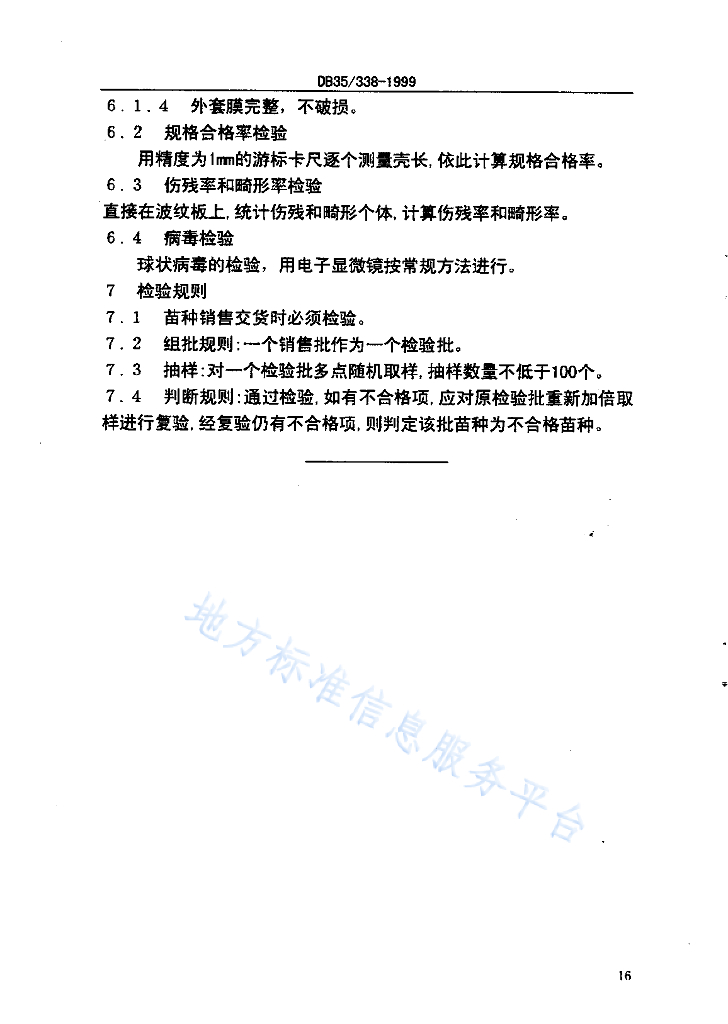 DB35/338-1999

6．1．4　外套膜完整，不破损。

6．2　规格合格率检验

用精度为1mm的游标卡尺逐个测量壳长，依此计算规格合格率。

6．3　伤残率和畸形率检验

直接在波纹板上，统计伤残和畸形个体，计算伤残率和畸形率。

6．4　病毒检验

球状病毒的检验，用电子显微镜按常规方法进行。

7　检验规则

7．1　苗种销售交货时必须检验。

7．2　组批规则：一个销售批作为一个检验批。

7．3　抽样：对一个检验批多点随机取样，抽样数量不低于100个。

7．4　判断规则：通过检验，如有不合格项，应对原检验批重新加倍取样进行复验，经复验仍有不合格项，则判定该批苗种为不合格苗种。

地方标准信息服务平台

16